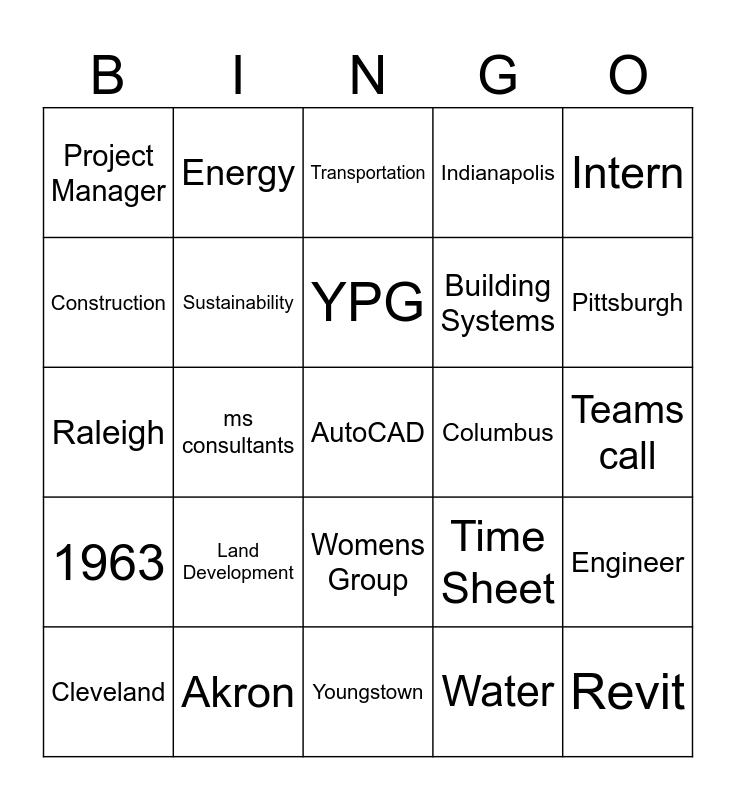 | B | I | N | G | O |
|---|---|---|---|---|
| Project Manager | Energy | Transportation | Indianapolis | Intern |
| Construction | Sustainability | YPG | Building Systems | Pittsburgh |
| Raleigh | ms consultants | AutoCAD | Columbus | Teams call |
| 1963 | Land Development | Womens Group | Time Sheet | Engineer |
| Cleveland | Akron | Youngstown | Water | Revit |